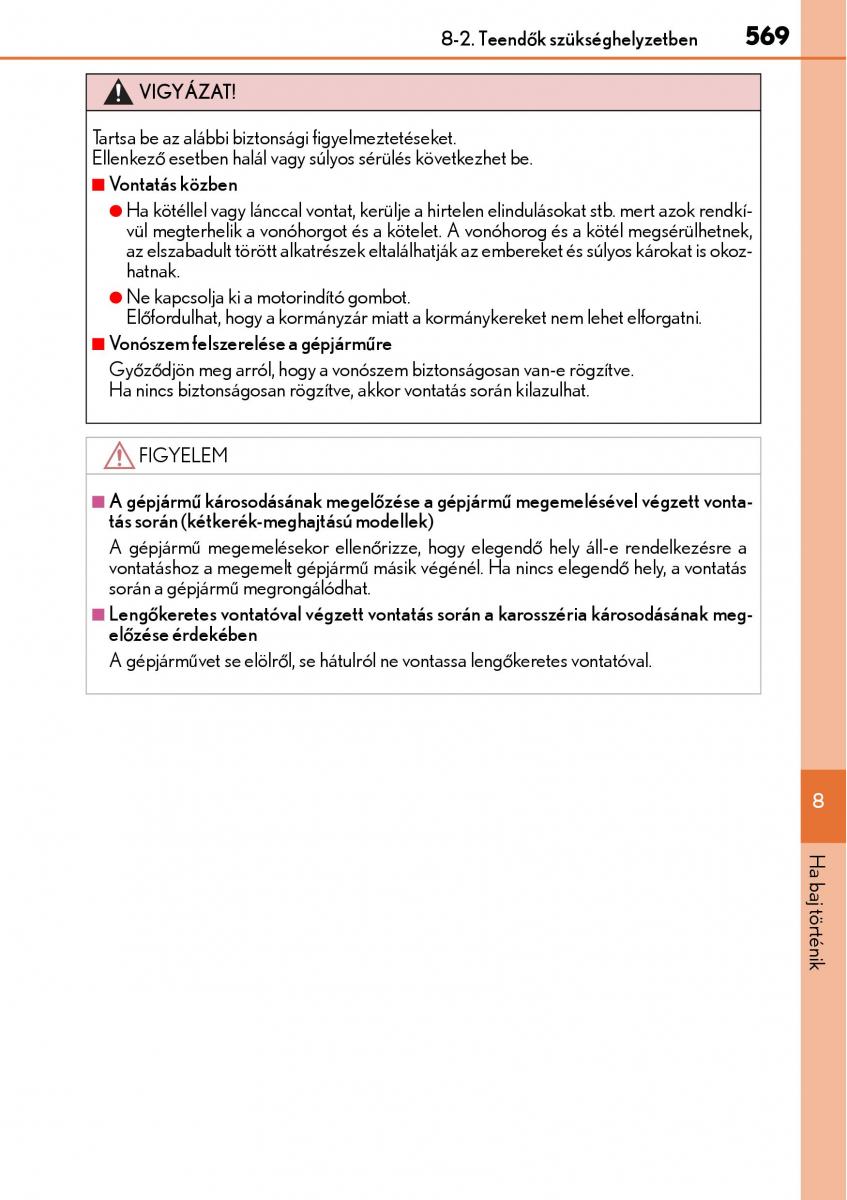 8-2. Teendők szükséghelyzetben

569

VIGYÁZAT!

Tartsa be az alábbi biztonsági figyelmeztetéseket.
Ellenkező esetben halál vagy súlyos sérülés következhet be.

■ Vontatás közben

● Ha kötéllel vagy lánccal vontat, kerülje a hirtelen elindulásokat stb. mert azok rendkívül megterhelik a vonóhorgot és a kötelet. A vonóhorog és a kötél megsérülhetnek, az elszabadult törött alkatrészek eltalálhatják az embereket és súlyos károkat is okozhatnak.

● Ne kapcsolja ki a motorindító gombot.
Előfordulhat, hogy a kormányzár miatt a kormánykereket nem lehet elforgatni.

■ Vonószem felszerelése a gépjárműre

Győződjön meg arról, hogy a vonószem biztonságosan van-e rögzítve.
Ha nincs biztonságosan rögzítve, akkor vontatás során kilazulhat.

FIGYELEM

■ A gépjármű károsodásának megelőzése a gépjármű megemelésével végzett vontatás során (kétkerék-meghajtású modellek)

A gépjármű megemelésekor ellenőrizze, hogy elegendő hely áll-e rendelkezésre a vontatáshoz a megemelt gépjármű másik végénél. Ha nincs elegendő hely, a vontatás során a gépjármű megrongálódhat.

■ Lengőkeretes vontatóval végzett vontatás során a karosszéria károsodásának megelőzése érdekében

A gépjárművet se elölről, se hátulról ne vontassa lengőkeretes vontatóval.

8

Ha baj történik